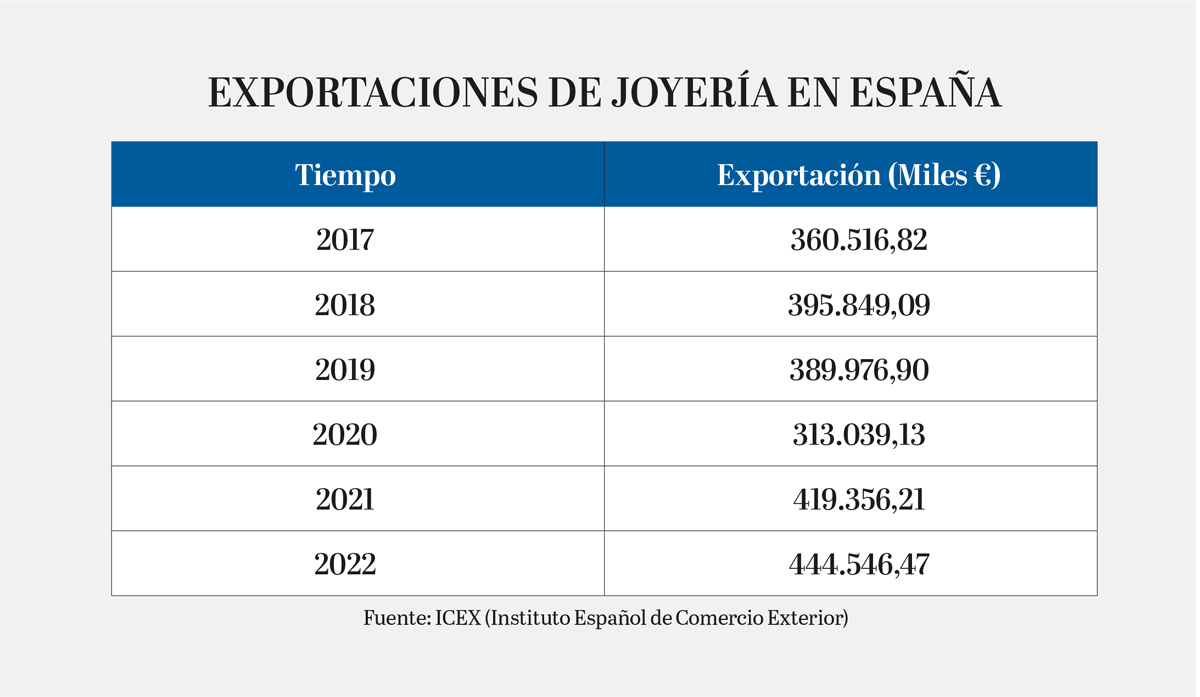 EXPORTACIONES DE JOYERÍA EN ESPAÑA

| Tiempo | Exportación (Miles €) |
|---|---|
| 2017 | 360.516,82 |
| 2018 | 395.849,09 |
| 2019 | 389.976,90 |
| 2020 | 313.039,13 |
| 2021 | 419.356,21 |
| 2022 | 444.546,47 |

Fuente: ICEX (Instituto Español de Comercio Exterior)